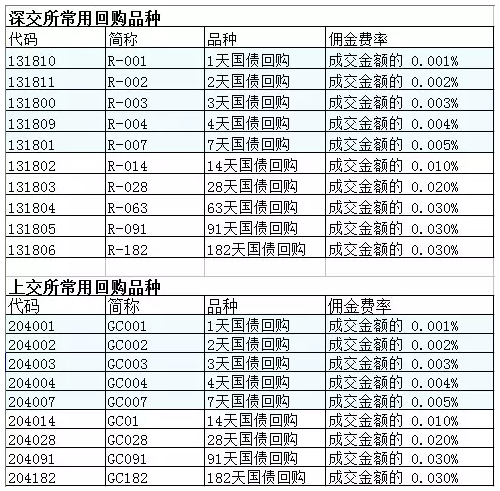 深交所常用回购品种

| 代码 | 简称 | 品种 | 佣金费率 |
|---|---|---|---|
| 131810 | R-001 | 1天国债回购 | 成交金额的 0.001% |
| 131811 | R-002 | 2天国债回购 | 成交金额的 0.002% |
| 131800 | R-003 | 3天国债回购 | 成交金额的 0.003% |
| 131809 | R-004 | 4天国债回购 | 成交金额的 0.004% |
| 131801 | R-007 | 7天国债回购 | 成交金额的 0.005% |
| 131802 | R-014 | 14天国债回购 | 成交金额的 0.010% |
| 131803 | R-028 | 28天国债回购 | 成交金额的 0.020% |
| 131804 | R-063 | 63天国债回购 | 成交金额的 0.030% |
| 131805 | R-091 | 91天国债回购 | 成交金额的 0.030% |
| 131806 | R-182 | 182天国债回购 | 成交金额的 0.030% |

上交所常用回购品种

| 代码 | 简称 | 品种 | 佣金费率 |
|---|---|---|---|
| 204001 | GC001 | 1天国债回购 | 成交金额的 0.001% |
| 204002 | GC002 | 2天国债回购 | 成交金额的 0.002% |
| 204003 | GC003 | 3天国债回购 | 成交金额的 0.003% |
| 204004 | GC004 | 4天国债回购 | 成交金额的 0.004% |
| 204007 | GC007 | 7天国债回购 | 成交金额的 0.005% |
| 204014 | GC01 | 14天国债回购 | 成交金额的 0.010% |
| 204028 | GC028 | 28天国债回购 | 成交金额的 0.020% |
| 204091 | GC091 | 91天国债回购 | 成交金额的 0.030% |
| 204182 | GC182 | 182天国债回购 | 成交金额的 0.030% |